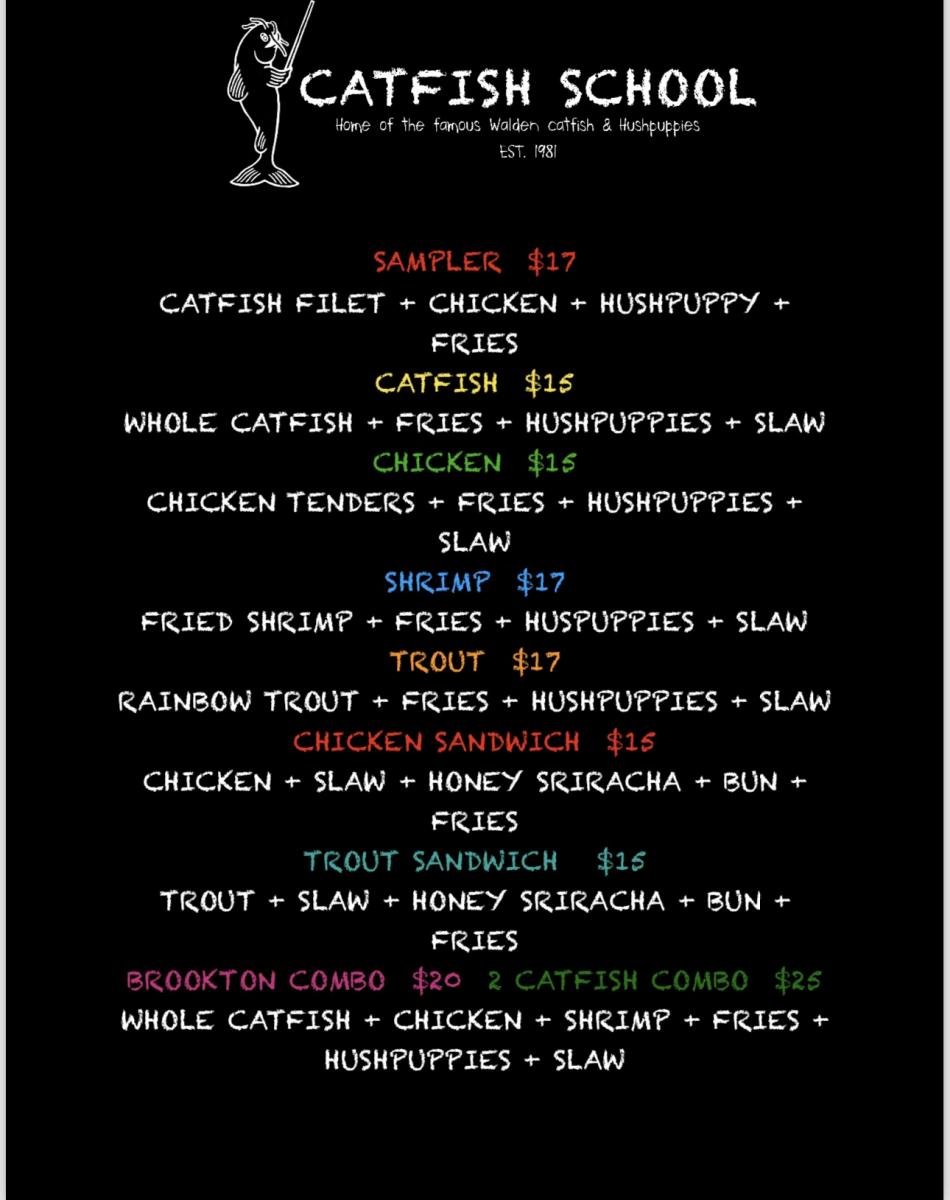 CATFISH SCHOOL
Home of the famous Walden catfish & Hushpuppies
EST. 1981

SAMPLER $17
CATFISH FILET + CHICKEN + HUSHPUPPY + FRIES
CATFISH $15
WHOLE CATFISH + FRIES + HUSHPUPPIES + SLAW
CHICKEN $15
CHICKEN TENDERS + FRIES + HUSHPUPPIES + SLAW
SHRIMP $17
FRIED SHRIMP + FRIES + HUSPUPPIES + SLAW
TROUT $17
RAINBOW TROUT + FRIES + HUSHPUPPIES + SLAW
CHICKEN SANDWICH $15
CHICKEN + SLAW + HONEY SRIRACHA + BUN + FRIES
TROUT SANDWICH $15
TROUT + SLAW + HONEY SRIRACHA + BUN + FRIES
BROOKTON COMBO $20 2 CATFISH COMBO $25
WHOLE CATFISH + CHICKEN + SHRIMP + FRIES + HUSHPUPPIES + SLAW